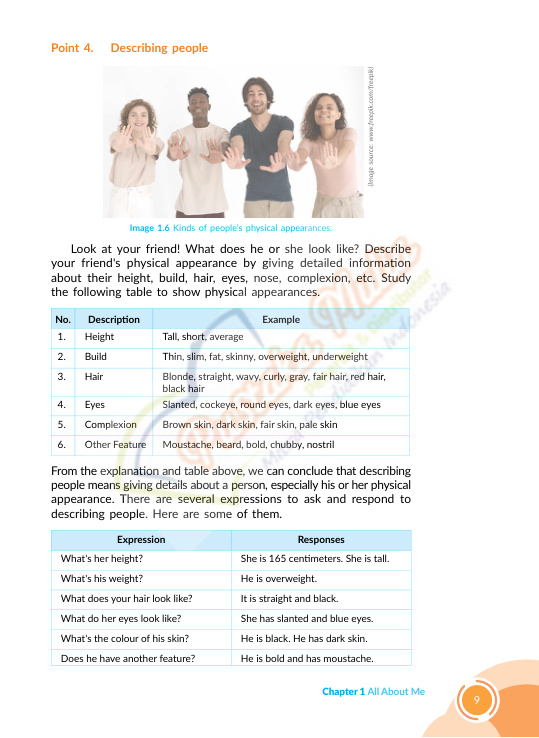 Point 4. Describing people

(Image source: www.freepik.com/freepik)

Image 1.6 Kinds of people's physical appearances.

Look at your friend! What does he or she look like? Describe your friend's physical appearance by giving detailed information about their height, build, hair, eyes, nose, complexion, etc. Study the following table to show physical appearances.

| No. | Description | Example |
|---|---|---|
| 1. | Height | Tall, short, average |
| 2. | Build | Thin, slim, fat, skinny, overweight, underweight |
| 3. | Hair | Blonde, straight, wavy, curly, gray, fair hair, red hair, black hair |
| 4. | Eyes | Slanted, cockeye, round eyes, dark eyes, blue eyes |
| 5. | Complexion | Brown skin, dark skin, fair skin, pale skin |
| 6. | Other Feature | Moustache, beard, bold, chubby, nostril |

From the explanation and table above, we can conclude that describing people means giving details about a person, especially his or her physical appearance. There are several expressions to ask and respond to describing people. Here are some of them.

| Expression | Responses |
|---|---|
| What's her height? | She is 165 centimeters. She is tall. |
| What's his weight? | He is overweight. |
| What does your hair look like? | It is straight and black. |
| What do her eyes look like? | She has slanted and blue eyes. |
| What's the colour of his skin? | He is black. He has dark skin. |
| Does he have another feature? | He is bold and has moustache. |

Chapter 1 All About Me

9